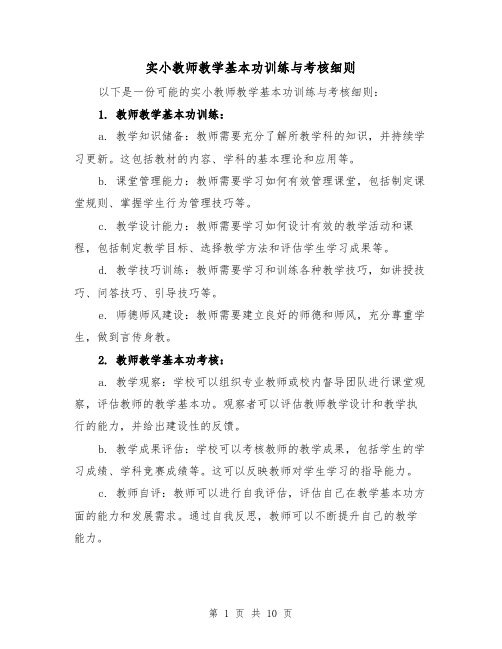 实小教师教学基本功训练与考核细则

以下是一份可能的实小教师教学基本功训练与考核细则：

1. 教师教学基本功训练：

a. 教学知识储备：教师需要充分了解所教学科的知识，并持续学习更新。这包括教材的内容、学科的基本理论和应用等。

b. 课堂管理能力：教师需要学习如何有效管理课堂，包括制定课堂规则、掌握学生行为管理技巧等。

c. 教学设计能力：教师需要学习如何设计有效的教学活动和课程，包括制定教学目标、选择教学方法和评估学生学习成果等。

d. 教学技巧训练：教师需要学习和训练各种教学技巧，如讲授技巧、问答技巧、引导技巧等。

e. 师德师风建设：教师需要建立良好的师德和师风，充分尊重学生，做到言传身教。

2. 教师教学基本功考核：

a. 教学观察：学校可以组织专业教师或校内督导团队进行课堂观察，评估教师的教学基本功。观察者可以评估教师教学设计和教学执行的能力，并给出建设性的反馈。

b. 教学成果评估：学校可以考核教师的教学成果，包括学生的学习成绩、学科竞赛成绩等。这可以反映教师对学生学习的指导能力。

c. 教师自评：教师可以进行自我评估，评估自己在教学基本功方面的能力和发展需求。通过自我反思，教师可以不断提升自己的教学能力。

第 1 页 共 10 页